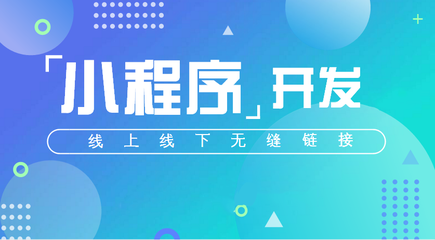 「小程序」开发

线上线下无缝链接